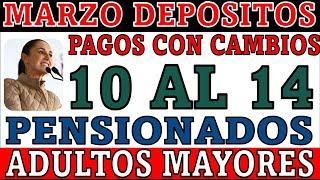 MARZO DEPOSITOS
PAGOS CON CAMBIOS
10 AL 14
PENSIONADOS
ADULTOS MAYORES